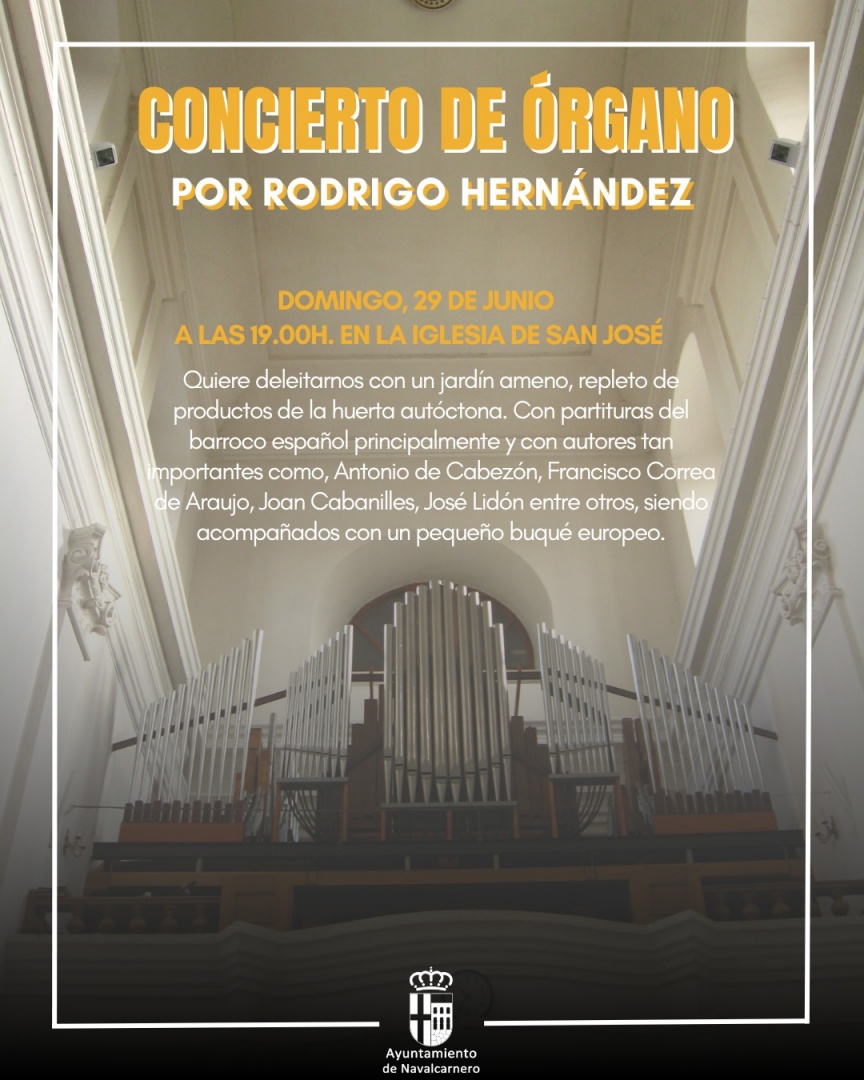 CONCIERTO DE ÓRGANO
POR RODRIGO HERNÁNDEZ

DOMINGO, 29 DE JUNIO
A LAS 19.00H. EN LA IGLESIA DE SAN JOSÉ

Quiere deleitarnos con un jardín ameno, repleto de productos de la huerta autóctona. Con partituras del barroco español principalmente y con autores tan importantes como, Antonio de Cabezón, Francisco Correa de Araujo, Joan Cabanilles, José Lidón entre otros, siendo acompañados con un pequeño buqué europeo.

Ayuntamiento de Navalcarnero